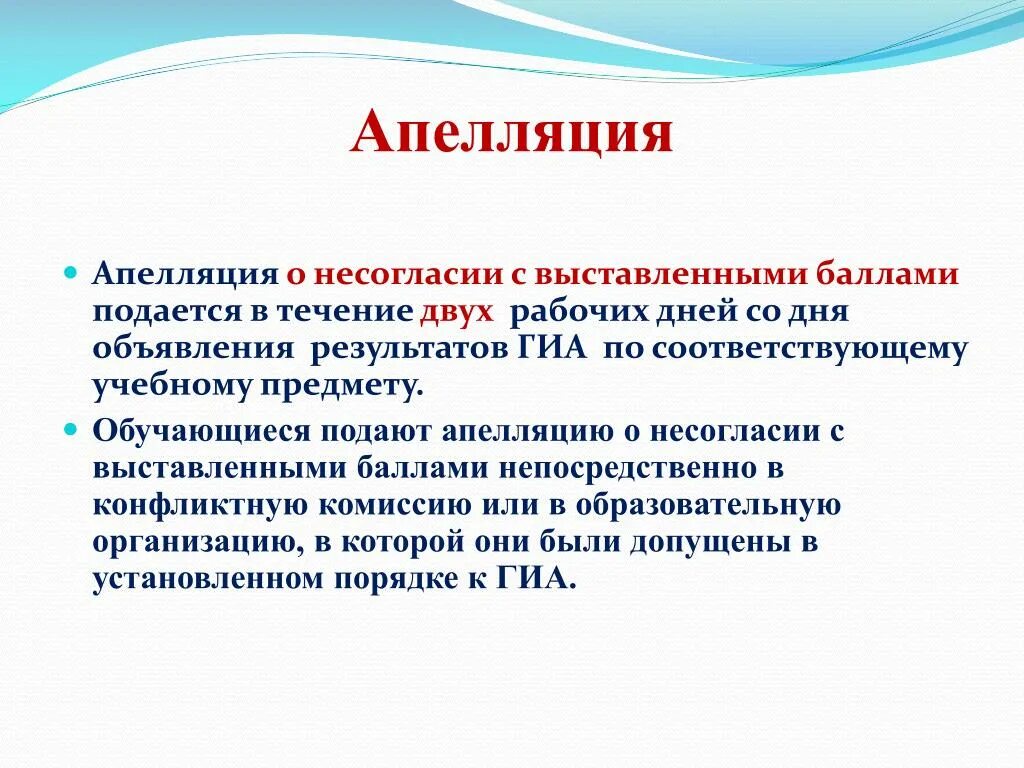 Апелляция

Апелляция о несогласии с выставленными баллами подается в течение двух рабочих дней со дня объявления результатов ГИА по соответствующему учебному предмету.

Обучающиеся подают апелляцию о несогласии с выставленными баллами непосредственно в конфликтную комиссию или в образовательную организацию, в которой они были допущены в установленном порядке к ГИА.